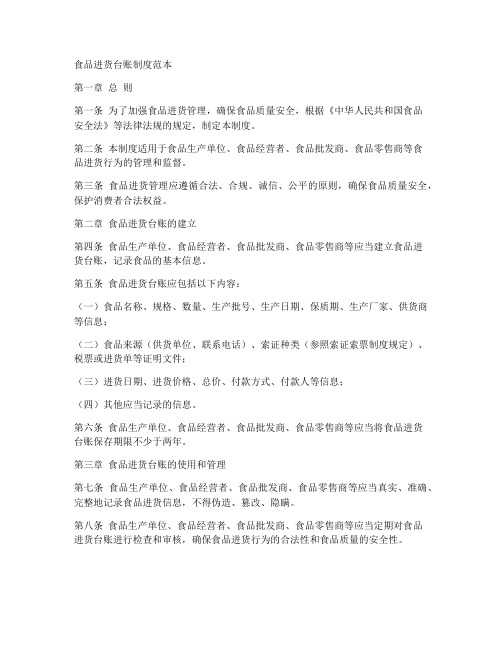 食品进货台账制度范本

第一章 总 则

第一条 为了加强食品进货管理，确保食品质量安全，根据《中华人民共和国食品安全法》等法律法规的规定，制定本制度。

第二条 本制度适用于食品生产单位、食品经营者、食品批发商、食品零售商等食品进货行为的管理和监督。

第三条 食品进货管理应遵循合法、合规、诚信、公平的原则，确保食品质量安全，保护消费者合法权益。

第二章 食品进货台账的建立

第四条 食品生产单位、食品经营者、食品批发商、食品零售商等应当建立食品进货台账，记录食品的基本信息。

第五条 食品进货台账应包括以下内容：

（一）食品名称、规格、数量、生产批号、生产日期、保质期、生产厂家、供货商等信息；

（二）食品来源（供货单位、联系电话）、索证种类（参照索证索票制度规定）、税票或进货单等证明文件；

（三）进货日期、进货价格、总价、付款方式、付款人等信息；

（四）其他应当记录的信息。

第六条 食品生产单位、食品经营者、食品批发商、食品零售商等应当将食品进货台账保存期限不少于两年。

第三章 食品进货台账的使用和管理

第七条 食品生产单位、食品经营者、食品批发商、食品零售商等应当真实、准确、完整地记录食品进货信息，不得伪造、篡改、隐瞒。

第八条 食品生产单位、食品经营者、食品批发商、食品零售商等应当定期对食品进货台账进行检查和审核，确保食品进货行为的合法性和食品质量的安全性。